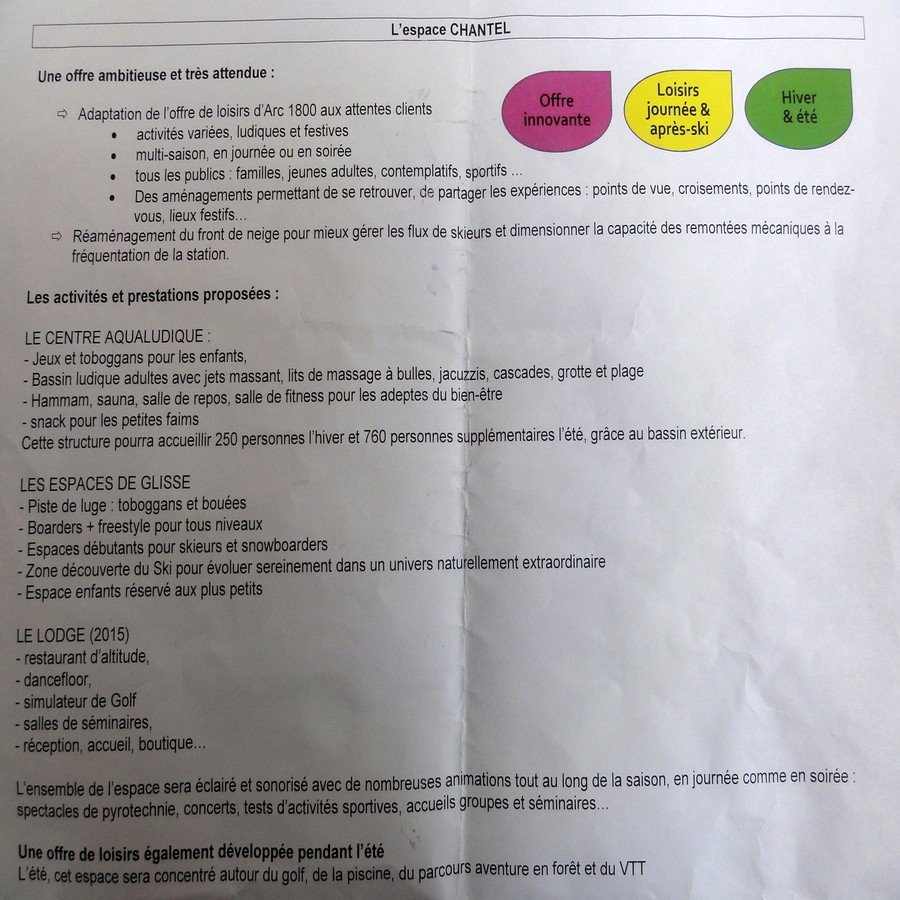 L'espace CHANTEL

Une offre ambitieuse et très attendue :

Offre innovante

Loisirs journée & après-ski

Hiver & été

⇨ Adaptation de l'offre de loisirs d'Arc 1800 aux attentes clients
• activités variées, ludiques et festives
• multi-saison, en journée ou en soirée
• tous les publics : familles, jeunes adultes, contemplatifs, sportifs ...
• Des aménagements permettant de se retrouver, de partager les expériences : points de vue, croisements, points de rendez-vous, lieux festifs…

⇨ Réaménagement du front de neige pour mieux gérer les flux de skieurs et dimensionner la capacité des remontées mécaniques à la fréquentation de la station.

Les activités et prestations proposées :

LE CENTRE AQUALUDIQUE :
- Jeux et toboggans pour les enfants,
- Bassin ludique adultes avec jets massant, lits de massage à bulles, jacuzzis, cascades, grotte et plage
- Hammam, sauna, salle de repos, salle de fitness pour les adeptes du bien-être
- snack pour les petites faims
Cette structure pourra accueillir 250 personnes l'hiver et 760 personnes supplémentaires l'été, grâce au bassin extérieur.

LES ESPACES DE GLISSE
- Piste de luge : toboggans et bouées
- Boarders + freestyle pour tous niveaux
- Espaces débutants pour skieurs et snowboarders
- Zone découverte du Ski pour évoluer sereinement dans un univers naturellement extraordinaire
- Espace enfants réservé aux plus petits

LE LODGE (2015)
- restaurant d'altitude,
- dancefloor,
- simulateur de Golf
- salles de séminaires,
- réception, accueil, boutique…

L'ensemble de l'espace sera éclairé et sonorisé avec de nombreuses animations tout au long de la saison, en journée comme en soirée : spectacles de pyrotechnie, concerts, tests d'activités sportives, accueils groupes et séminaires…

Une offre de loisirs également développée pendant l'été
L'été, cet espace sera concentré autour du golf, de la piscine, du parcours aventure en forêt et du VTT